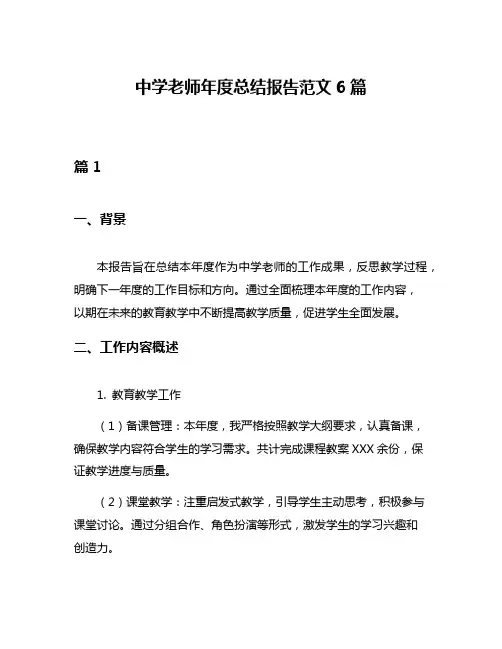 中学老师年度总结报告范文 6 篇

篇 1

一、背景

本报告旨在总结本年度作为中学老师的工作成果，反思教学过程，明确下一年度的工作目标和方向。通过全面梳理本年度的工作内容，以期在未来的教育教学中不断提高教学质量，促进学生全面发展。

二、工作内容概述

1. 教育教学工作

（1）备课管理：本年度，我严格按照教学大纲要求，认真备课，确保教学内容符合学生的学习需求。共计完成课程教案 XXX 余份，保证教学进度与质量。

（2）课堂教学：注重启发式教学，引导学生主动思考，积极参与课堂讨论。通过分组合作、角色扮演等形式，激发学生的学习兴趣和创造力。